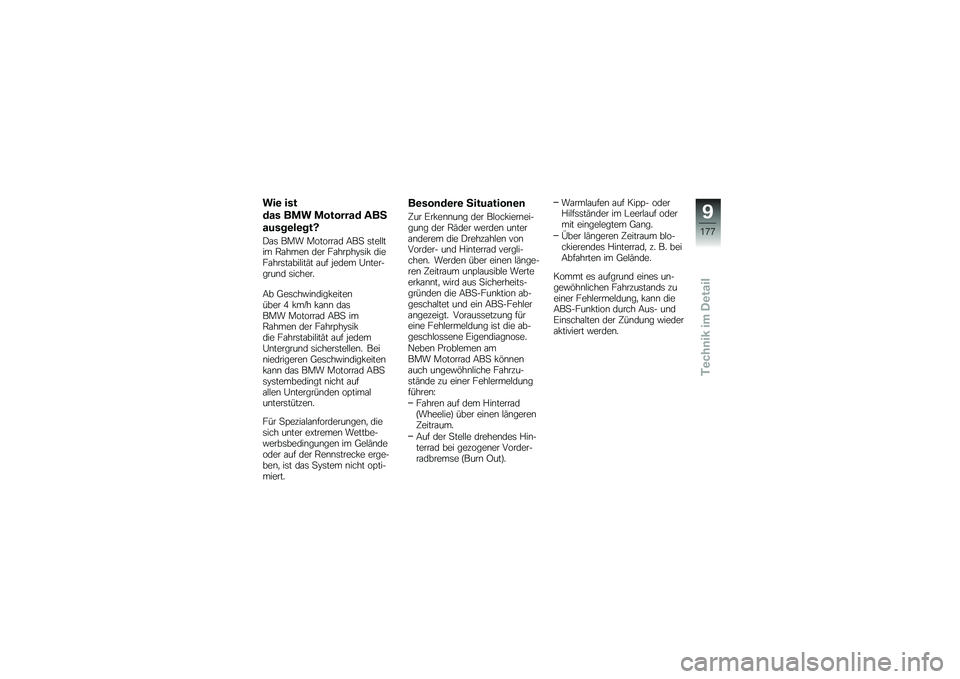 Wie ist das BMW Motorrad ABS ausgelegt?

Das BMW Motorrad ABS stellt im Rahmen der Fahrphysik die Fahrstabilität auf jedem Untergrund sicher.

Ab Geschwindigkeiten über 4 km/h kann das BMW Motorrad ABS im Rahmen der Fahrphysik die Fahrstabilität auf jedem Untergrund sicherstellen. Bei niedrigeren Geschwindigkeiten kann das BMW Motorrad ABS systembedingt nicht auf allen Untergründen optimal unterstützen.

Für Spezialanforderungen, die sich unter extremen Wettbewerbsbedingungen im Gelände oder auf der Rennstrecke ergeben, ist das System nicht optimiert.

Besondere Situationen

Zur Erkennung der Blockierneigung der Räder werden unter anderem die Drehzahlen von Vorder- und Hinterrad verglichen. Werden über einen längeren Zeitraum unplausible Werte erkannt, wird aus Sicherheitsgründen die ABS-Funktion abgeschaltet und ein ABS-Fehler angezeigt. Voraussetzung für eine Fehlermeldung ist die abgeschlossene Eigendiagnose.
Neben Problemen am BMW Motorrad ABS können auch ungewöhnliche Fahrzustände zu einer Fehlermeldung führen:
– Fahren auf dem Hinterrad (Wheelie) über einen längeren Zeitraum.
– Auf der Stelle drehendes Hinterrad bei gezogener Vorderradbremse (Burn Out).
– Warmlaufen auf Kipp- oder Hilfsständer im Leerlauf oder mit eingelegtem Gang.
– Über längeren Zeitraum blockierendes Hinterrad, z. B. bei Abfahrten im Gelände.

Kommt es aufgrund eines ungewöhnlichen Fahrzustands zu einer Fehlermeldung, kann die ABS-Funktion durch Aus- und Einschalten der Zündung wieder aktiviert werden.

9
177
Technik im Detail

carmanualsonline.info